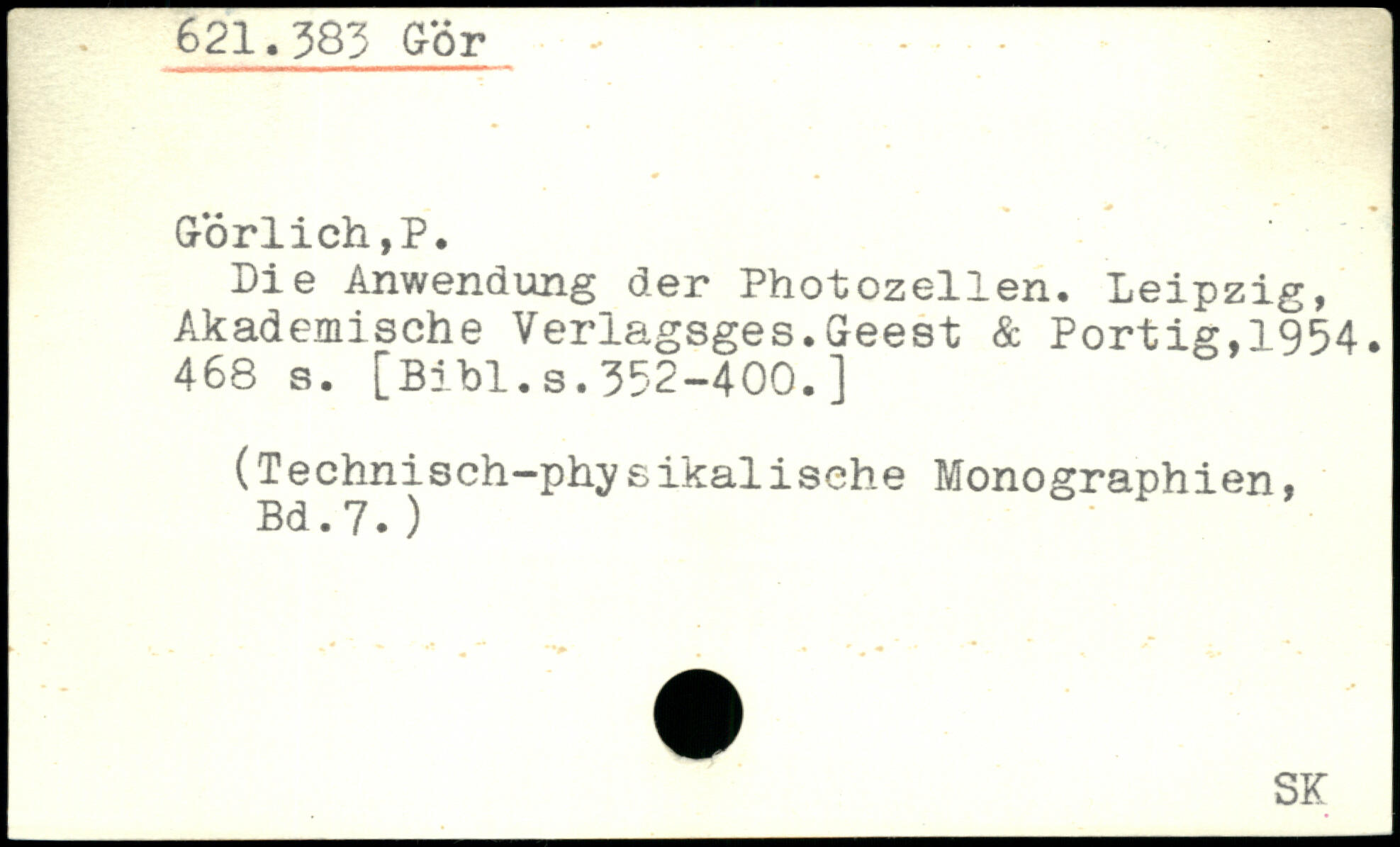 621.383 Gör

Görlich,P.
Die Anwendung der Photozellen. Leipzig, Akademische Verlagsges.Geest & Portig,1954. 468 s. [Bibl.s.352-400.]

(Technisch-physikalische Monographien, Bd.7.)

SK